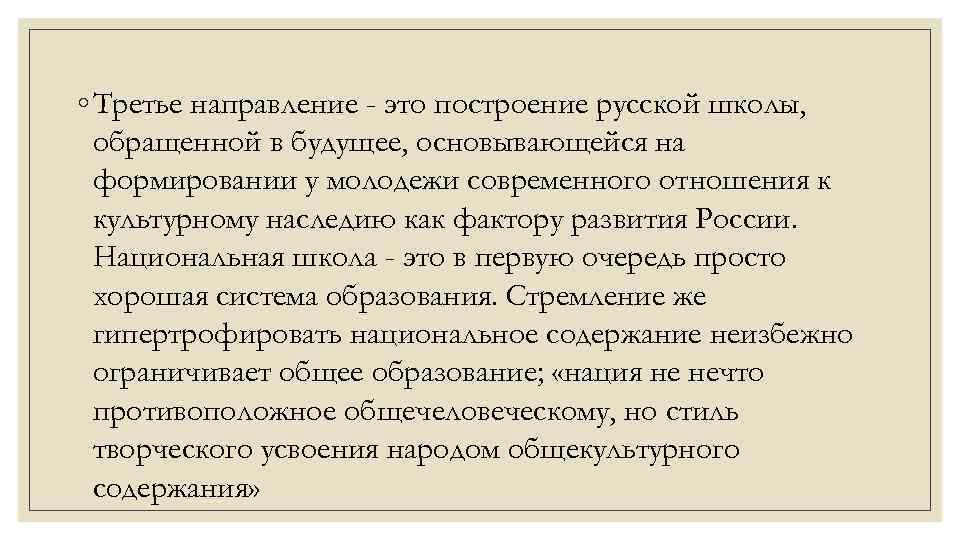 ◦ Третье направление - это построение русской школы, обращенной в будущее, основывающейся на формировании у молодежи современного отношения к культурному наследию как фактору развития России. Национальная школа - это в первую очередь просто хорошая система образования. Стремление же гипертрофировать национальное содержание неизбежно ограничивает общее образование; «нация не нечто противоположное общечеловеческому, но стиль творческого усвоения народом общекультурного содержания»